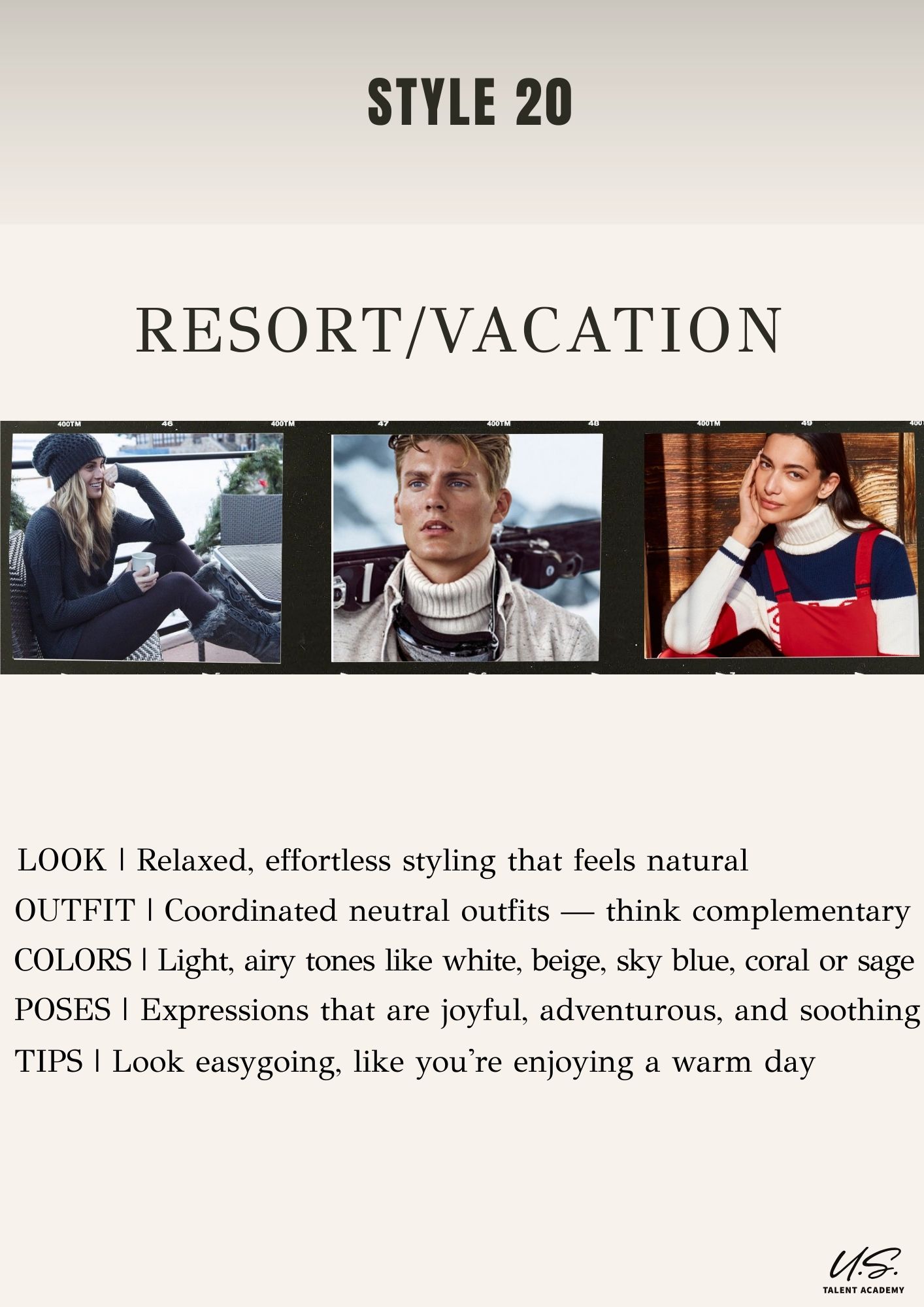 STYLE 20

RESORT/VACATION

400TM 46 400TM 47 400TM 48 400TM 49

LOOK | Relaxed, effortless styling that feels natural

OUTFIT | Coordinated neutral outfits — think complementary

COLORS | Light, airy tones like white, beige, sky blue, coral or sage

POSES | Expressions that are joyful, adventurous, and soothing

TIPS | Look easygoing, like you're enjoying a warm day

U.S.
TALENT ACADEMY